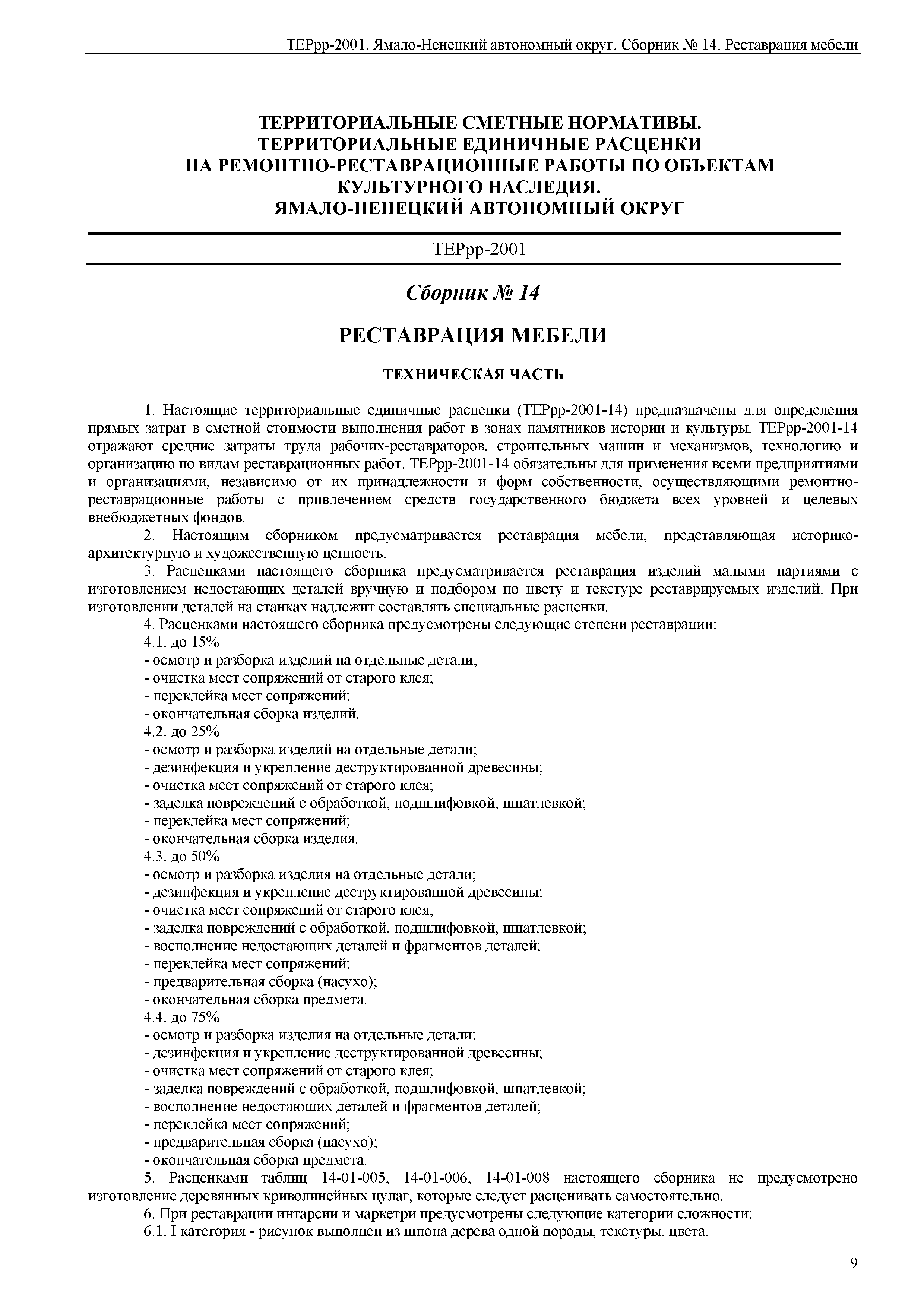 ТЕРрр-2001. Ямало-Ненецкий автономный округ. Сборник № 14. Реставрация мебели

ТЕРРИТОРИАЛЬНЫЕ СМЕТНЫЕ НОРМАТИВЫ.
ТЕРРИТОРИАЛЬНЫЕ ЕДИНИЧНЫЕ РАСЦЕНКИ
НА РЕМОНТНО-РЕСТАВРАЦИОННЫЕ РАБОТЫ ПО ОБЪЕКТАМ
КУЛЬТУРНОГО НАСЛЕДИЯ.
ЯМАЛО-НЕНЕЦКИЙ АВТОНОМНЫЙ ОКРУГ

ТЕРрр-2001

Сборник № 14

РЕСТАВРАЦИЯ МЕБЕЛИ

ТЕХНИЧЕСКАЯ ЧАСТЬ

1. Настоящие территориальные единичные расценки (ТЕРрр-2001-14) предназначены для определения прямых затрат в сметной стоимости выполнения работ в зонах памятников истории и культуры. ТЕРрр-2001-14 отражают средние затраты труда рабочих-реставраторов, строительных машин и механизмов, технологию и организацию по видам реставрационных работ. ТЕРрр-2001-14 обязательны для применения всеми предприятиями и организациями, независимо от их принадлежности и форм собственности, осуществляющими ремонтно-реставрационные работы с привлечением средств государственного бюджета всех уровней и целевых внебюджетных фондов.

2. Настоящим сборником предусматривается реставрация мебели, представляющая историко-архитектурную и художественную ценность.

3. Расценками настоящего сборника предусматривается реставрация изделий малыми партиями с изготовлением недостающих деталей вручную и подбором по цвету и текстуре реставрируемых изделий. При изготовлении деталей на станках надлежит составлять специальные расценки.

4. Расценками настоящего сборника предусмотрены следующие степени реставрации:
4.1. до 15%
- осмотр и разборка изделий на отдельные детали;
- очистка мест сопряжений от старого клея;
- переклейка мест сопряжений;
- окончательная сборка изделий.
4.2. до 25%
- осмотр и разборка изделий на отдельные детали;
- дезинфекция и укрепление деструктированной древесины;
- очистка мест сопряжений от старого клея;
- заделка повреждений с обработкой, подшлифовкой, шпатлевкой;
- переклейка мест сопряжений;
- окончательная сборка изделия.
4.3. до 50%
- осмотр и разборка изделия на отдельные детали;
- дезинфекция и укрепление деструктированной древесины;
- очистка мест сопряжений от старого клея;
- заделка повреждений с обработкой, подшлифовкой, шпатлевкой;
- восполнение недостающих деталей и фрагментов деталей;
- переклейка мест сопряжений;
- предварительная сборка (насухо);
- окончательная сборка предмета.
4.4. до 75%
- осмотр и разборка изделия на отдельные детали;
- дезинфекция и укрепление деструктированной древесины;
- очистка мест сопряжений от старого клея;
- заделка повреждений с обработкой, подшлифовкой, шпатлевкой;
- восполнение недостающих деталей и фрагментов деталей;
- переклейка мест сопряжений;
- предварительная сборка (насухо);
- окончательная сборка предмета.

5. Расценками таблиц 14-01-005, 14-01-006, 14-01-008 настоящего сборника не предусмотрено изготовление деревянных криволинейных цулаг, которые следует расценивать самостоятельно.

6. При реставрации интарсии и маркетри предусмотрены следующие категории сложности:
6.1. I категория - рисунок выполнен из шпона дерева одной породы, текстуры, цвета.

9